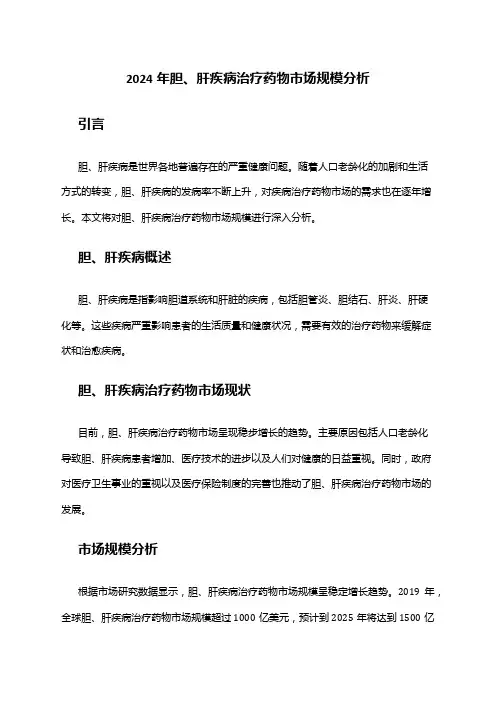 2024 年胆、肝疾病治疗药物市场规模分析

引言

胆、肝疾病是世界各地普遍存在的严重健康问题。随着人口老龄化的加剧和生活方式的转变，胆、肝疾病的发病率不断上升，对疾病治疗药物市场的需求也在逐年增长。本文将对胆、肝疾病治疗药物市场规模进行深入分析。

胆、肝疾病概述

胆、肝疾病是指影响胆道系统和肝脏的疾病，包括胆管炎、胆结石、肝炎、肝硬化等。这些疾病严重影响患者的生活质量和健康状况，需要有效的治疗药物来缓解症状和治愈疾病。

胆、肝疾病治疗药物市场现状

目前，胆、肝疾病治疗药物市场呈现稳步增长的趋势。主要原因包括人口老龄化导致胆、肝疾病患者增加、医疗技术的进步以及人们对健康的日益重视。同时，政府对医疗卫生事业的重视以及医疗保险制度的完善也推动了胆、肝疾病治疗药物市场的发展。

市场规模分析

根据市场研究数据显示，胆、肝疾病治疗药物市场规模呈稳定增长趋势。2019 年，全球胆、肝疾病治疗药物市场规模超过 1000 亿美元，预计到 2025 年将达到 1500 亿